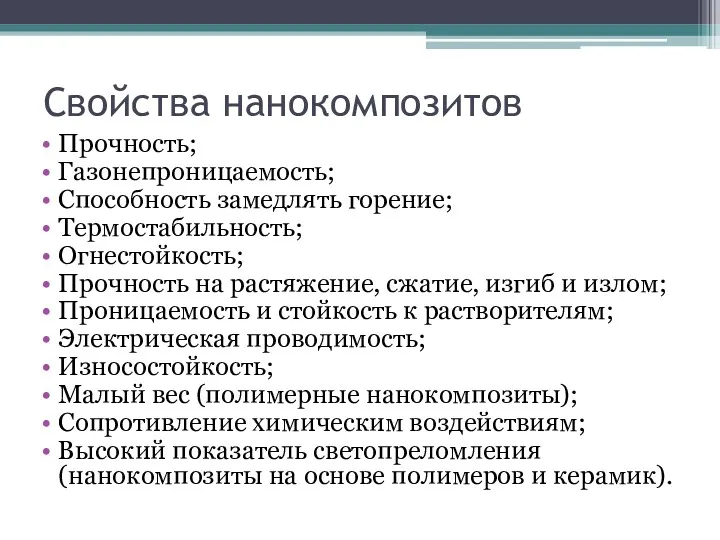 Свойства нанокомпозитов

• Прочность;
• Газонепроницаемость;
• Способность замедлять горение;
• Термостабильность;
• Огнестойкость;
• Прочность на растяжение, сжатие, изгиб и излом;
• Проницаемость и стойкость к растворителям;
• Электрическая проводимость;
• Износостойкость;
• Малый вес (полимерные нанокомпозиты);
• Сопротивление химическим воздействиям;
• Высокий показатель светопреломления (нанокомпозиты на основе полимеров и керамик).